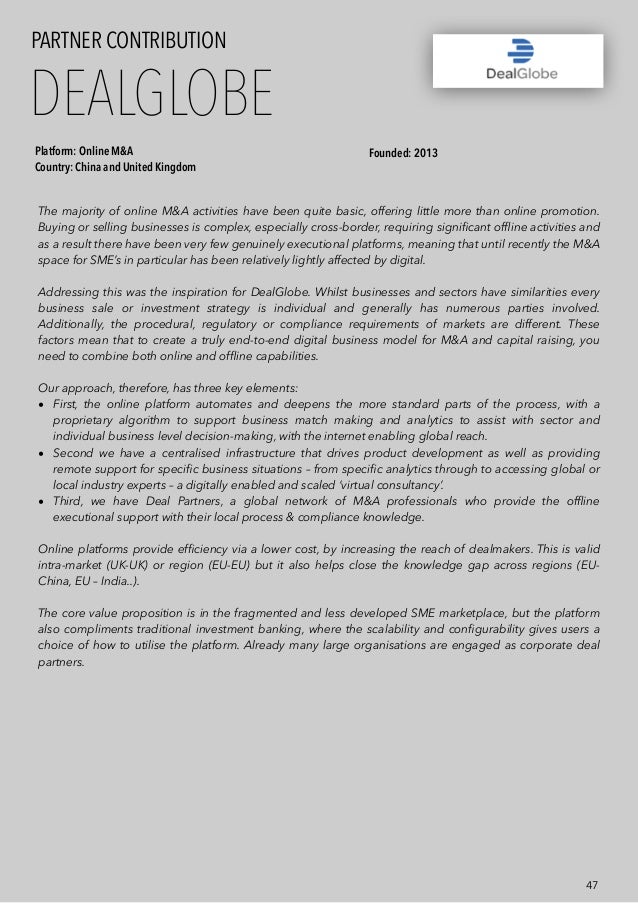 PARTNER CONTRIBUTION

DEALGLOBE

DealGlobe

Platform: Online M&A
Country: China and United Kingdom

Founded: 2013

The majority of online M&A activities have been quite basic, offering little more than online promotion. Buying or selling businesses is complex, especially cross-border, requiring significant offline activities and as a result there have been very few genuinely executional platforms, meaning that until recently the M&A space for SME's in particular has been relatively lightly affected by digital.

Addressing this was the inspiration for DealGlobe. Whilst businesses and sectors have similarities every business sale or investment strategy is individual and generally has numerous parties involved. Additionally, the procedural, regulatory or compliance requirements of markets are different. These factors mean that to create a truly end-to-end digital business model for M&A and capital raising, you need to combine both online and offline capabilities.

Our approach, therefore, has three key elements:
• First, the online platform automates and deepens the more standard parts of the process, with a proprietary algorithm to support business match making and analytics to assist with sector and individual business level decision-making, with the internet enabling global reach.
• Second we have a centralised infrastructure that drives product development as well as providing remote support for specific business situations – from specific analytics through to accessing global or local industry experts – a digitally enabled and scaled 'virtual consultancy'.
• Third, we have Deal Partners, a global network of M&A professionals who provide the offline executional support with their local process & compliance knowledge.

Online platforms provide efficiency via a lower cost, by increasing the reach of dealmakers. This is valid intra-market (UK-UK) or region (EU-EU) but it also helps close the knowledge gap across regions (EU-China, EU – India..).

The core value proposition is in the fragmented and less developed SME marketplace, but the platform also compliments traditional investment banking, where the scalability and configurability gives users a choice of how to utilise the platform. Already many large organisations are engaged as corporate deal partners.

47